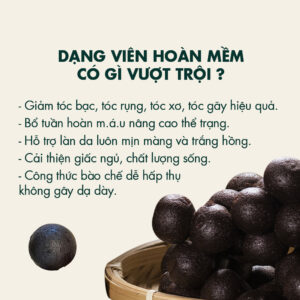 DẠNG VIÊN HOÀN MỀM
CÓ GÌ VƯỢT TRỘI ?

- Giảm tóc bạc, tóc rụng, tóc xơ, tóc gãy hiệu quả.
- Bổ tuần hoàn m.á.u nâng cao thể trạng.
- Hỗ trợ làn da luôn mịn màng và trắng hồng.
- Cải thiện giấc ngủ, chất lượng sống.
- Công thức bào chế dễ hấp thụ không gây dạ dày.